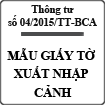 Thông tư
số 04/2015/TT-BCA

MẪU GIẤY TỜ XUẤT NHẬP CẢNH